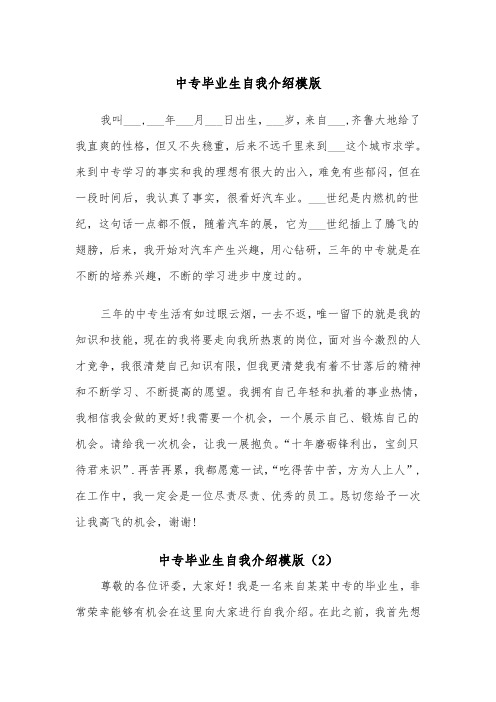 中专毕业生自我介绍模版

我叫___，___年___月___日出生，___岁，来自___，齐鲁大地给了我直爽的性格，但又不失稳重，后来不远千里来到___这个城市求学。来到中专学习的事实和我的理想有很大的出入，难免有些郁闷，但在一段时间后，我认真了事实，很看好汽车业。___世纪是内燃机的世纪，这句话一点都不假，随着汽车的展，它为___世纪插上了腾飞的翅膀，后来，我开始对汽车产生兴趣，用心钻研，三年的中专就是在不断的培养兴趣，不断的学习进步中度过的。

三年的中专生活有如过眼云烟，一去不返，唯一留下的就是我的知识和技能，现在的我将要走向我所热衷的岗位，面对当今激烈的人才竞争，我很清楚自己知识有限，但我更清楚我有着不甘落后的精神和不断学习、不断提高的愿望。我拥有自己年轻和执着的事业热情，我相信我会做的更好!我需要一个机会，一个展示自己、锻炼自己的机会。请给我一次机会，让我一展抱负。“十年磨砺锋利出，宝剑只待君来识”.再苦再累，我都愿意一试，“吃得苦中苦，方为人上人”，在工作中，我一定会是一位尽责尽责、优秀的员工。恳切您给予一次让我高飞的机会，谢谢!

中专毕业生自我介绍模版（2）

尊敬的各位评委，大家好！我是一名来自某某中专的毕业生，非常荣幸能够有机会在这里向大家进行自我介绍。在此之前，我首先想